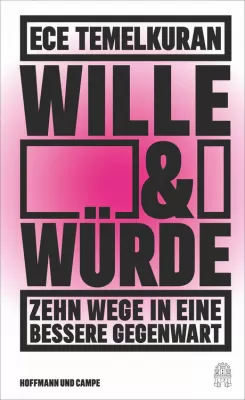 ECE TEMELKURAN

WILLE & WÜRDE

ZEHN WEGE IN EINE BESSERE GEGENWART

HOFFMANN UND CAMPE